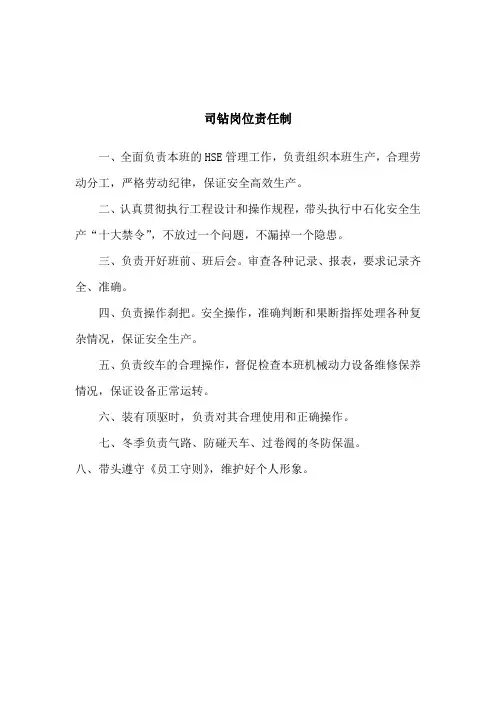 司钻岗位责任制

一、全面负责本班的HSE管理工作，负责组织本班生产，合理劳动分工，严格劳动纪律，保证安全高效生产。

二、认真贯彻执行工程设计和操作规程，带头执行中石化安全生产“十大禁令”，不放过一个问题，不漏掉一个隐患。

三、负责开好班前、班后会。审查各种记录、报表，要求记录齐全、准确。

四、负责操作刹把。安全操作，准确判断和果断指挥处理各种复杂情况，保证安全生产。

五、负责绞车的合理操作，督促检查本班机械动力设备维修保养情况，保证设备正常运转。

六、装有顶驱时，负责对其合理使用和正确操作。

七、冬季负责气路、防碰天车、过卷阀的冬防保温。

八、带头遵守《员工守则》，维护好个人形象。